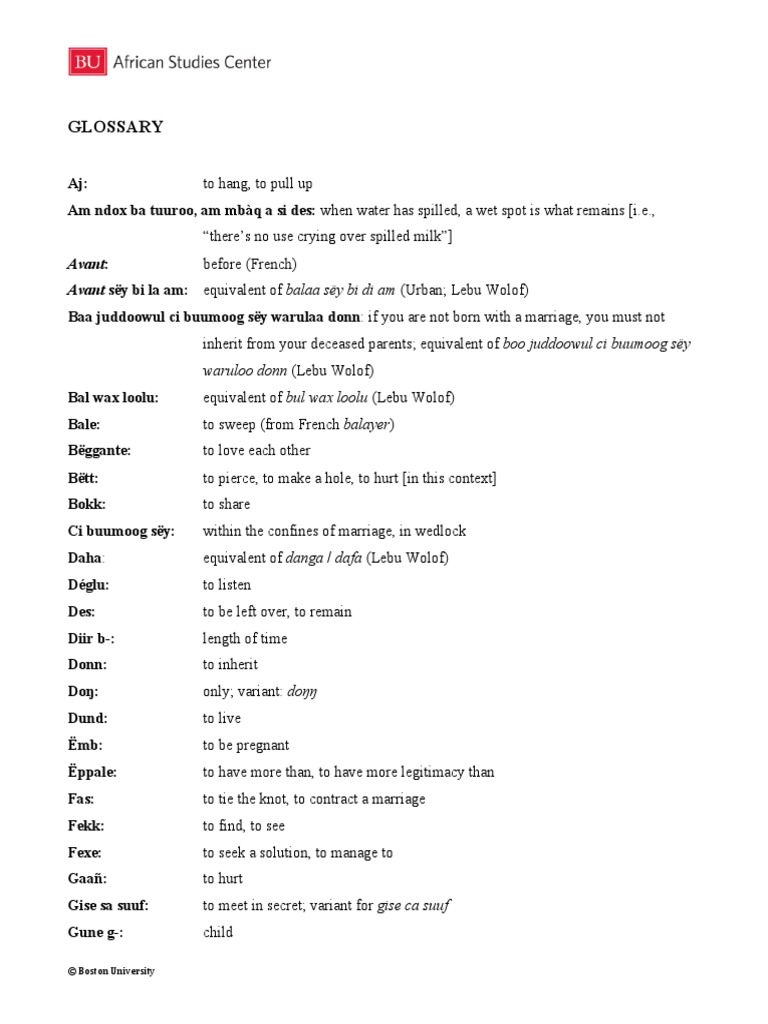 BU African Studies Center

GLOSSARY

Aj: to hang, to pull up

Am ndox ba tuuroo, am mbàq a si des: when water has spilled, a wet spot is what remains [i.e., "there's no use crying over spilled milk"]

Avant: before (French)

Avant sëy bi la am: equivalent of balaa sëy bi di am (Urban; Lebu Wolof)

Baa juddoowul ci buumoog sëy warulaa donn: if you are not born with a marriage, you must not inherit from your deceased parents; equivalent of boo juddoowul ci buumoog sëy waruloo donn (Lebu Wolof)

Bal wax loolu: equivalent of bul wax loolu (Lebu Wolof)

Bale: to sweep (from French balayer)

Bëggante: to love each other

Bëtt: to pierce, to make a hole, to hurt [in this context]

Bokk: to share

Ci buumoog sëy: within the confines of marriage, in wedlock

Daha: equivalent of danga / dafa (Lebu Wolof)

Déglu: to listen

Des: to be left over, to remain

Diir b-: length of time

Donn: to inherit

Doŋ: only; variant: doŋŋ

Dund: to live

Ëmb: to be pregnant

Ëppale: to have more than, to have more legitimacy than

Fas: to tie the knot, to contract a marriage

Fekk: to find, to see

Fexe: to seek a solution, to manage to

Gaañ: to hurt

Gise sa suuf: to meet in secret; variant for gise ca suuf

Gune g-: child

© Boston University